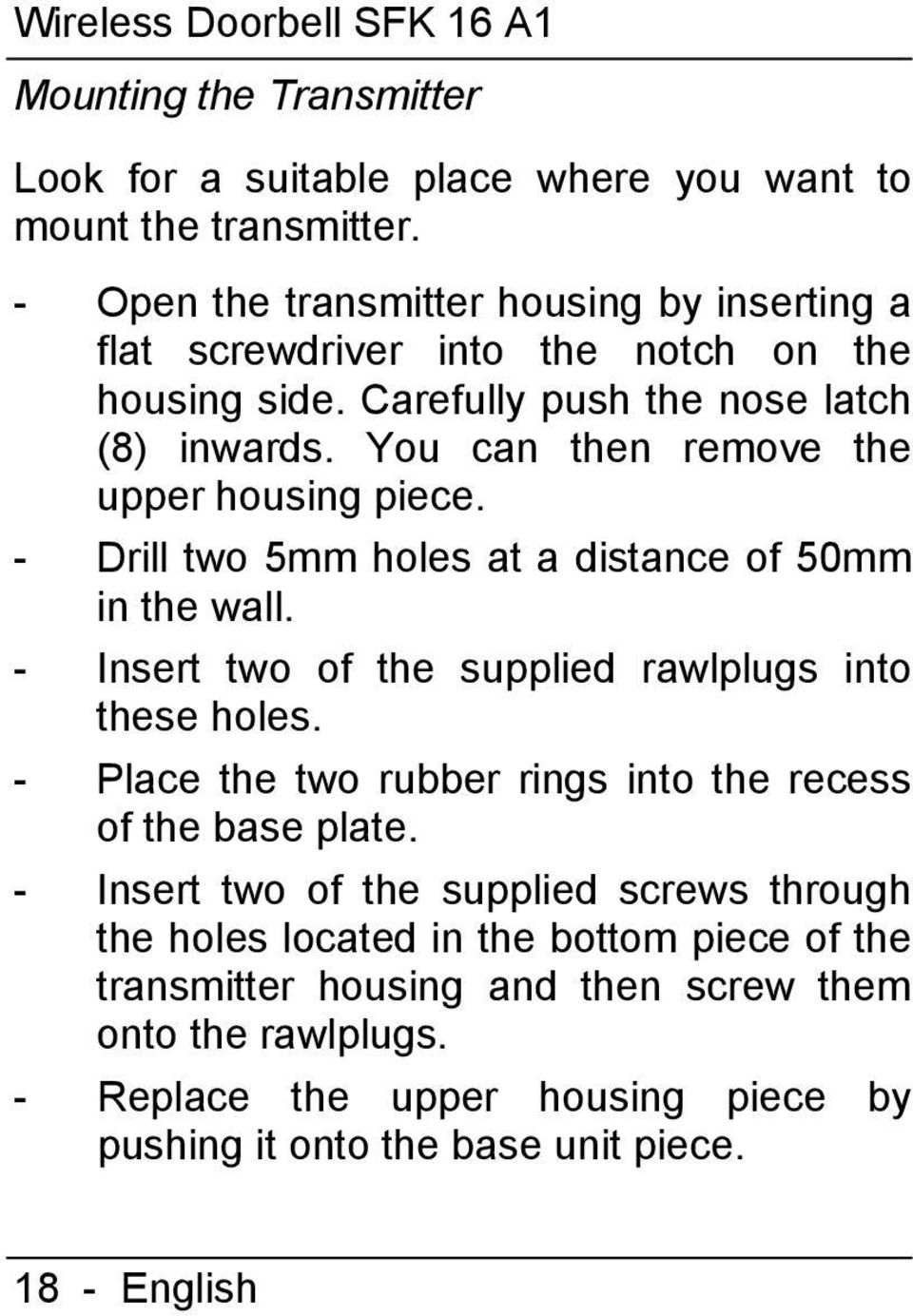 Wireless Doorbell SFK 16 A1

Mounting the Transmitter

Look for a suitable place where you want to mount the transmitter.

- Open the transmitter housing by inserting a flat screwdriver into the notch on the housing side. Carefully push the nose latch (8) inwards. You can then remove the upper housing piece.
- Drill two 5mm holes at a distance of 50mm in the wall.
- Insert two of the supplied rawlplugs into these holes.
- Place the two rubber rings into the recess of the base plate.
- Insert two of the supplied screws through the holes located in the bottom piece of the transmitter housing and then screw them onto the rawlplugs.
- Replace the upper housing piece by pushing it onto the base unit piece.

18 - English